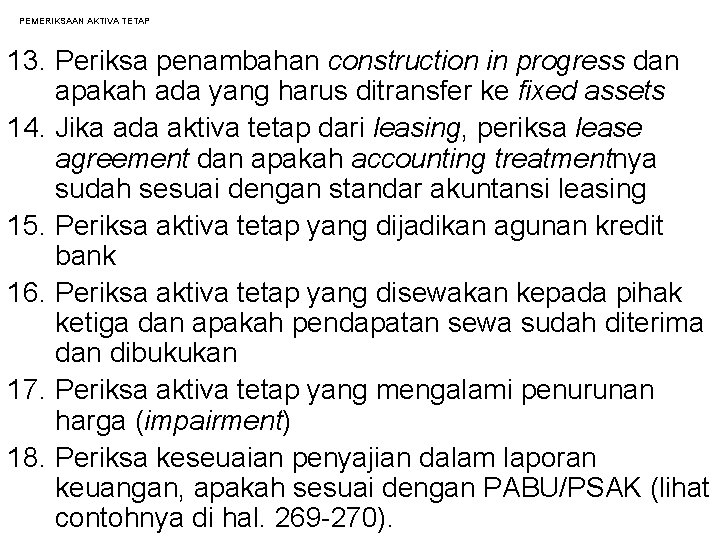 PEMERIKSAAN AKTIVA TETAP

13. Periksa penambahan construction in progress dan apakah ada yang harus ditransfer ke fixed assets
14. Jika ada aktiva tetap dari leasing, periksa lease agreement dan apakah accounting treatmentnya sudah sesuai dengan standar akuntansi leasing
15. Periksa aktiva tetap yang dijadikan agunan kredit bank
16. Periksa aktiva tetap yang disewakan kepada pihak ketiga dan apakah pendapatan sewa sudah diterima dan dibukukan
17. Periksa aktiva tetap yang mengalami penurunan harga (impairment)
18. Periksa keseuaian penyajian dalam laporan keuangan, apakah sesuai dengan PABU/PSAK (lihat contohnya di hal. 269-270).